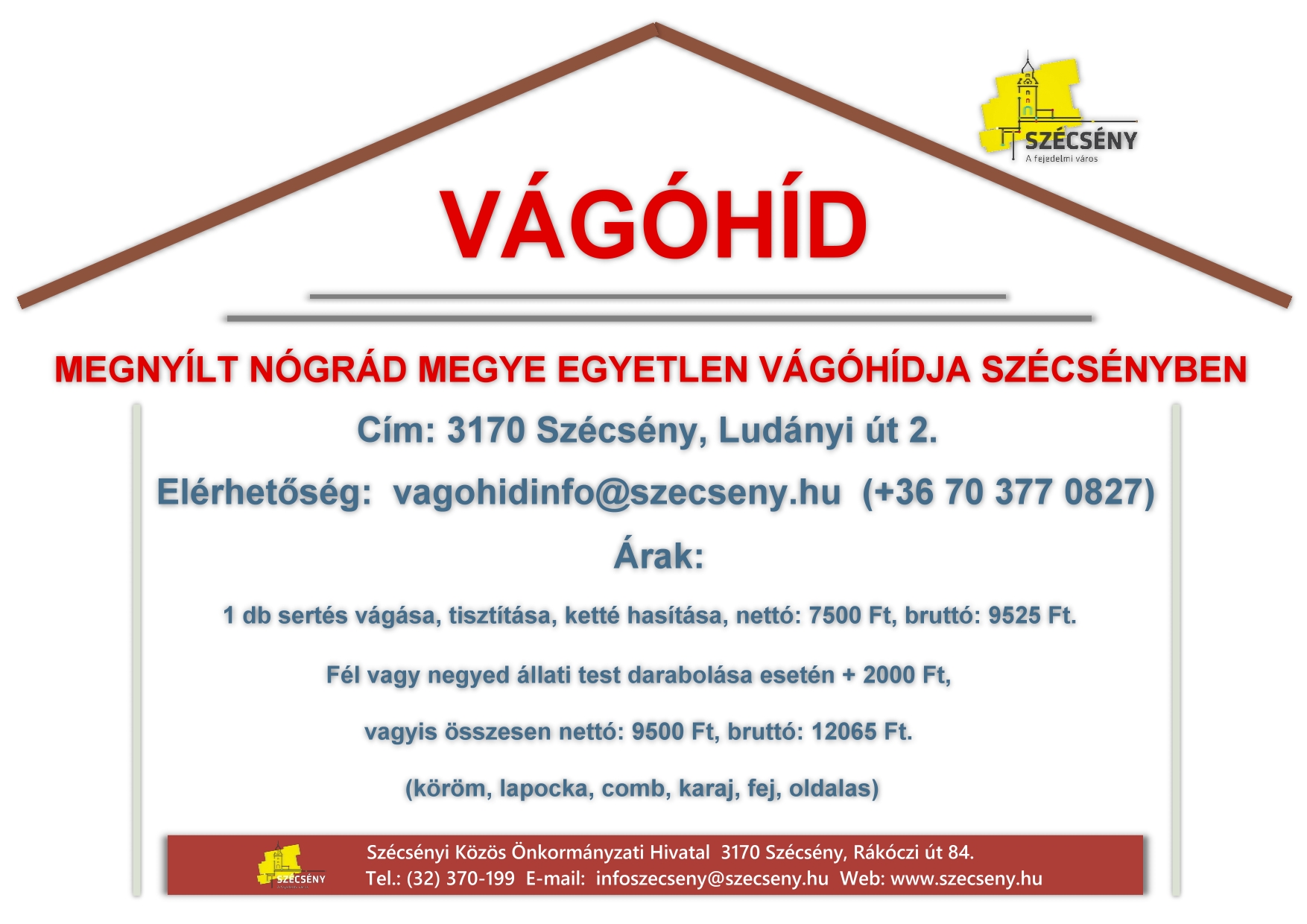 SZÉCSÉNY
A fejedelmi város

VÁGÓHÍD

MEGNYÍLT NÓGRÁD MEGYE EGYETLEN VÁGÓHÍDJA SZÉCSÉNYBEN

Cím: 3170 Szécsény, Ludányi út 2.

Elérhetőség: vagohidinfo@szecseny.hu (+36 70 377 0827)

Árak:

1 db sertés vágása, tisztítása, ketté hasítása, nettó: 7500 Ft, bruttó: 9525 Ft.

Fél vagy negyed állati test darabolása esetén + 2000 Ft,

vagyis összesen nettó: 9500 Ft, bruttó: 12065 Ft.

(köröm, lapocka, comb, karaj, fej, oldalas)

SZÉCSÉNY

Szécsényi Közös Önkormányzati Hivatal 3170 Szécsény, Rákóczi út 84.
Tel.: (32) 370-199 E-mail: infoszecseny@szecseny.hu Web: www.szecseny.hu